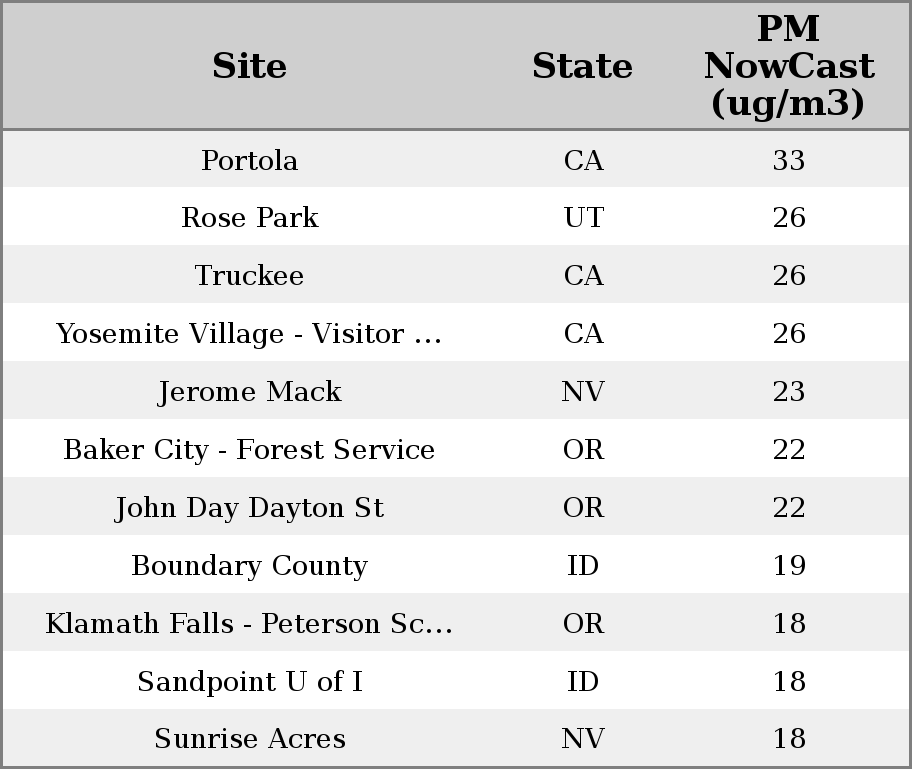 | Site | State | PM NowCast (ug/m3) |
|---|---|---|
| Portola | CA | 33 |
| Rose Park | UT | 26 |
| Truckee | CA | 26 |
| Yosemite Village - Visitor ... | CA | 26 |
| Jerome Mack | NV | 23 |
| Baker City - Forest Service | OR | 22 |
| John Day Dayton St | OR | 22 |
| Boundary County | ID | 19 |
| Klamath Falls - Peterson Sc... | OR | 18 |
| Sandpoint U of I | ID | 18 |
| Sunrise Acres | NV | 18 |